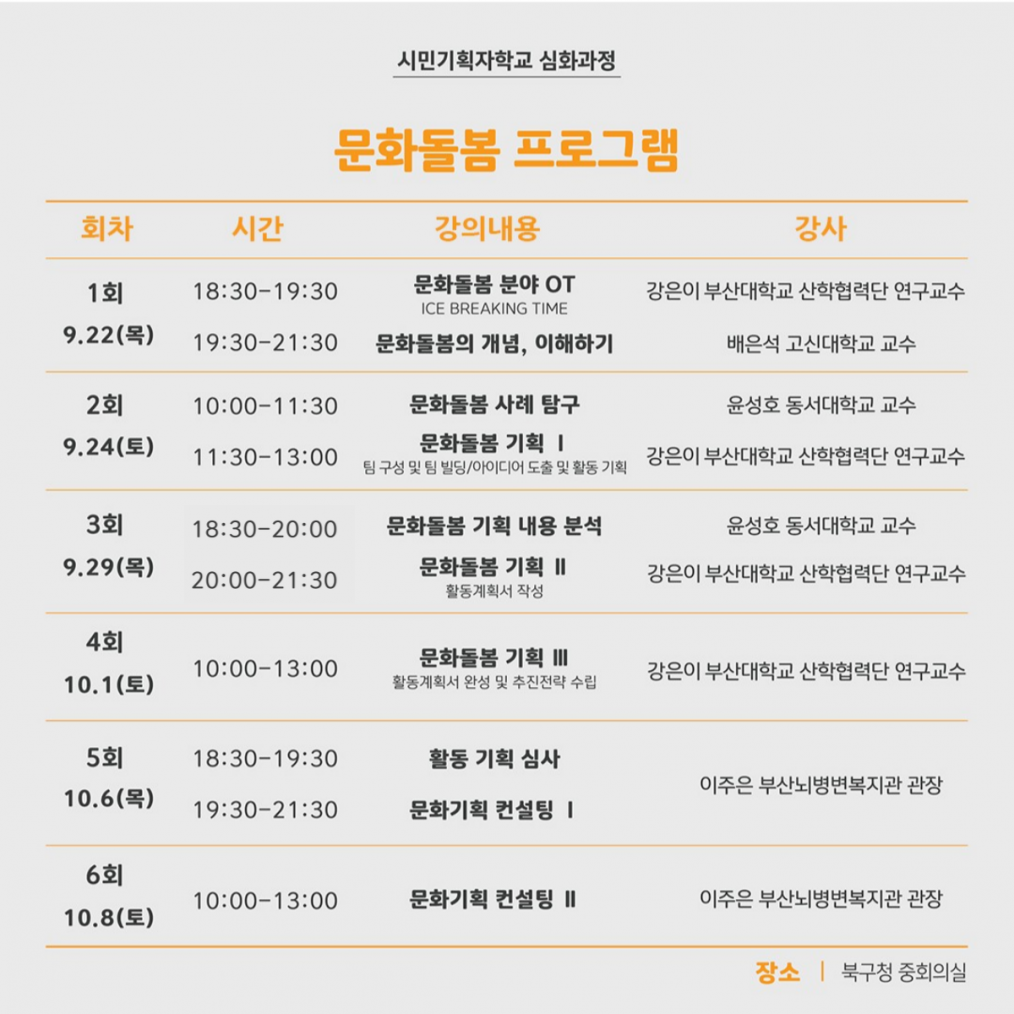 시민기획자학교 심화과정

문화돌봄 프로그램

| 회차 | 시간 | 강의내용 | 강사 |
|---|---|---|---|
| 1회 9.22(목) | 18:30-19:30 | 문화돌봄 분야 OT ICE BREAKING TIME | 강은이 부산대학교 산학협력단 연구교수 |
| | 19:30-21:30 | 문화돌봄의 개념, 이해하기 | 배은석 고신대학교 교수 |
| 2회 9.24(토) | 10:00-11:30 | 문화돌봄 사례 탐구 | 윤성호 동서대학교 교수 |
| | 11:30-13:00 | 문화돌봄 기획 I 팀 구성 및 팀 빌딩/아이디어 도출 및 활동 기획 | 강은이 부산대학교 산학협력단 연구교수 |
| 3회 9.29(목) | 18:30-20:00 | 문화돌봄 기획 내용 분석 | 윤성호 동서대학교 교수 |
| | 20:00-21:30 | 문화돌봄 기획 II 활동계획서 작성 | 강은이 부산대학교 산학협력단 연구교수 |
| 4회 10.1(토) | 10:00-13:00 | 문화돌봄 기획 III 활동계획서 완성 및 추진전략 수립 | 강은이 부산대학교 산학협력단 연구교수 |
| 5회 10.6(목) | 18:30-19:30 | 활동 기획 심사 | 이주은 부산뇌병변복지관 관장 |
| | 19:30-21:30 | 문화기획 컨설팅 I | |
| 6회 10.8(토) | 10:00-13:00 | 문화기획 컨설팅 II | 이주은 부산뇌병변복지관 관장 |

장소 | 북구청 중회의실